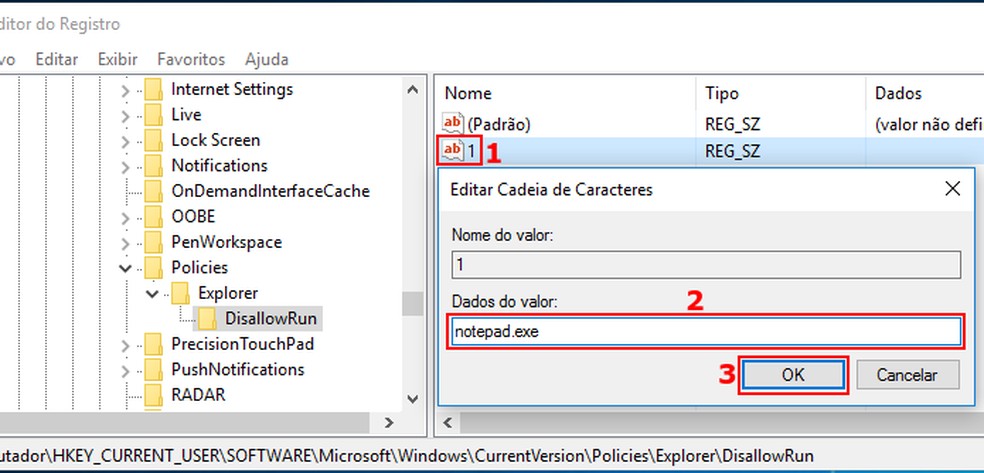 ditor do Registro

vo Editar Exibir Favoritos Ajuda

Internet Settings
Live
Lock Screen
Notifications
OnDemandInterfaceCache
OOBE
PenWorkspace
Policies
Explorer
DisallowRun
PrecisionTouchPad
PushNotifications
RADAR

| Nome | Tipo | Dados |
|---|---|---|
| (Padrão) | REG_SZ | (valor não defi |
| 1 | REG_SZ | |

1

Editar Cadeia de Caracteres

Nome do valor:
1

Dados do valor:
2
notepad.exe

3
OK
Cancelar

utador\HKEY_CURRENT_USER\SOFTWARE\Microsoft\Windows\CurrentVersion\Policies\Explorer\DisallowRun